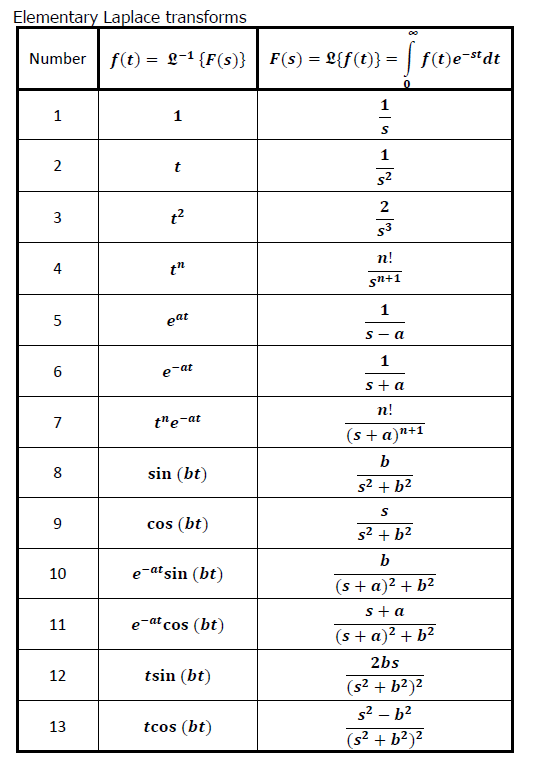 Elementary Laplace transforms

| Number | $f(t) = \mathfrak{L}^{-1}\{F(s)\}$ | $F(s) = \mathfrak{L}\{f(t)\} = \int_0^\infty f(t)e^{-st}dt$ |
|---|---|---|
| 1 | $1$ | $\frac{1}{s}$ |
| 2 | $t$ | $\frac{1}{s^2}$ |
| 3 | $t^2$ | $\frac{2}{s^3}$ |
| 4 | $t^n$ | $\frac{n!}{s^{n+1}}$ |
| 5 | $e^{at}$ | $\frac{1}{s-a}$ |
| 6 | $e^{-at}$ | $\frac{1}{s+a}$ |
| 7 | $t^n e^{-at}$ | $\frac{n!}{(s+a)^{n+1}}$ |
| 8 | $\sin(bt)$ | $\frac{b}{s^2+b^2}$ |
| 9 | $\cos(bt)$ | $\frac{s}{s^2+b^2}$ |
| 10 | $e^{-at}\sin(bt)$ | $\frac{b}{(s+a)^2+b^2}$ |
| 11 | $e^{-at}\cos(bt)$ | $\frac{s+a}{(s+a)^2+b^2}$ |
| 12 | $t\sin(bt)$ | $\frac{2bs}{(s^2+b^2)^2}$ |
| 13 | $t\cos(bt)$ | $\frac{s^2-b^2}{(s^2+b^2)^2}$ |